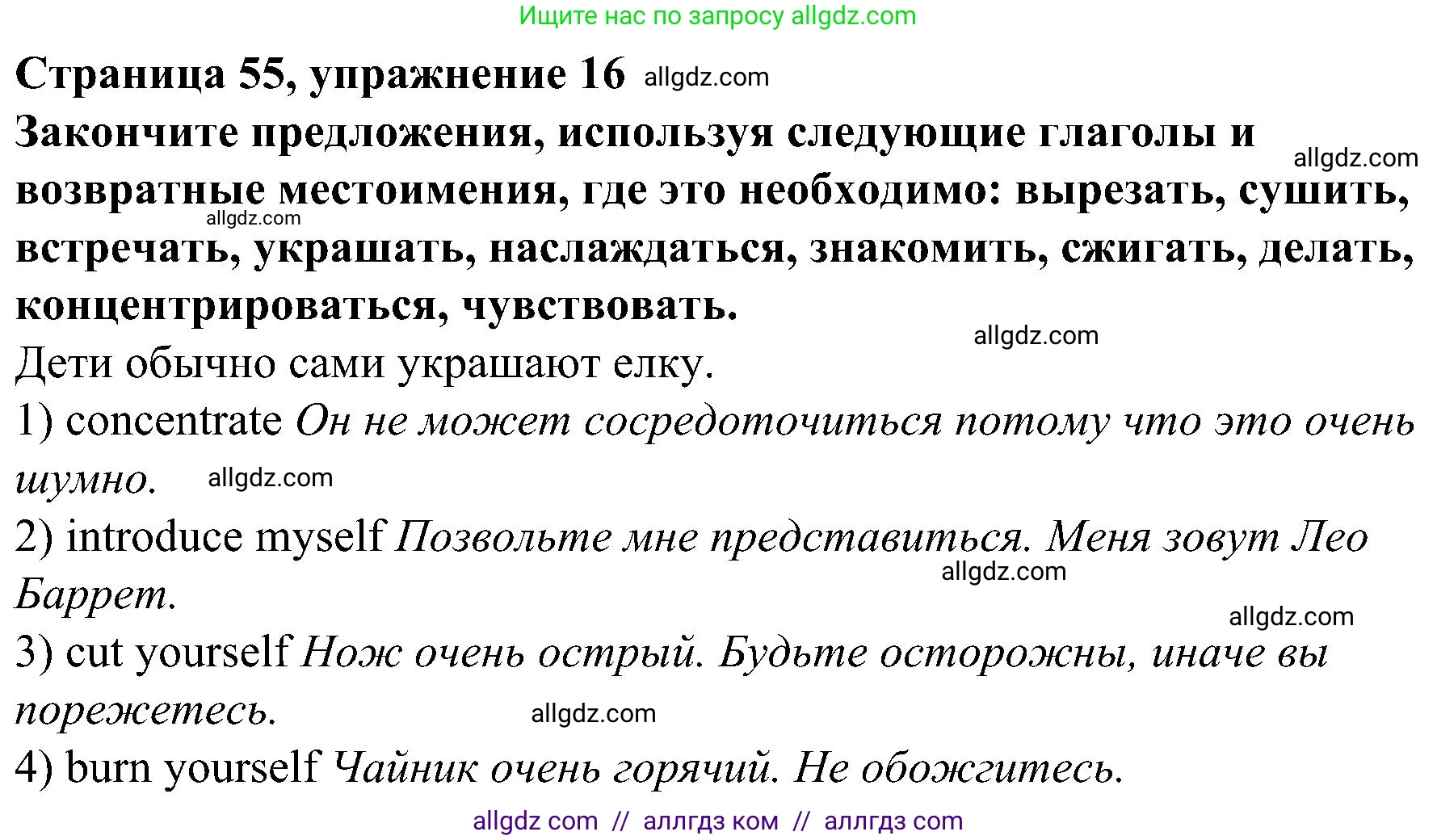 Ищите нас по запросу allgdz.com

Страница 55, упражнение 16 allgdz.com

Закончите предложения, используя следующие глаголы и возвратные местоимения, где это необходимо: вырезать, сушить, встречать, украшать, наслаждаться, знакомить, сжигать, делать, концентрироваться, чувствовать.

allgdz.com

allgdz.com

allgdz.com

Дети обычно сами украшают елку.

1) concentrate Он не может сосредоточиться потому что это очень шумно. allgdz.com

2) introduce myself Позвольте мне представиться. Меня зовут Лео Баррет. allgdz.com

allgdz.com

3) cut yourself Нож очень острый. Будьте осторожны, иначе вы порежетесь. allgdz.com

4) burn yourself Чайник очень горячий. Не обожгитесь.

allgdz com // аллгдз ком // аллгдз com